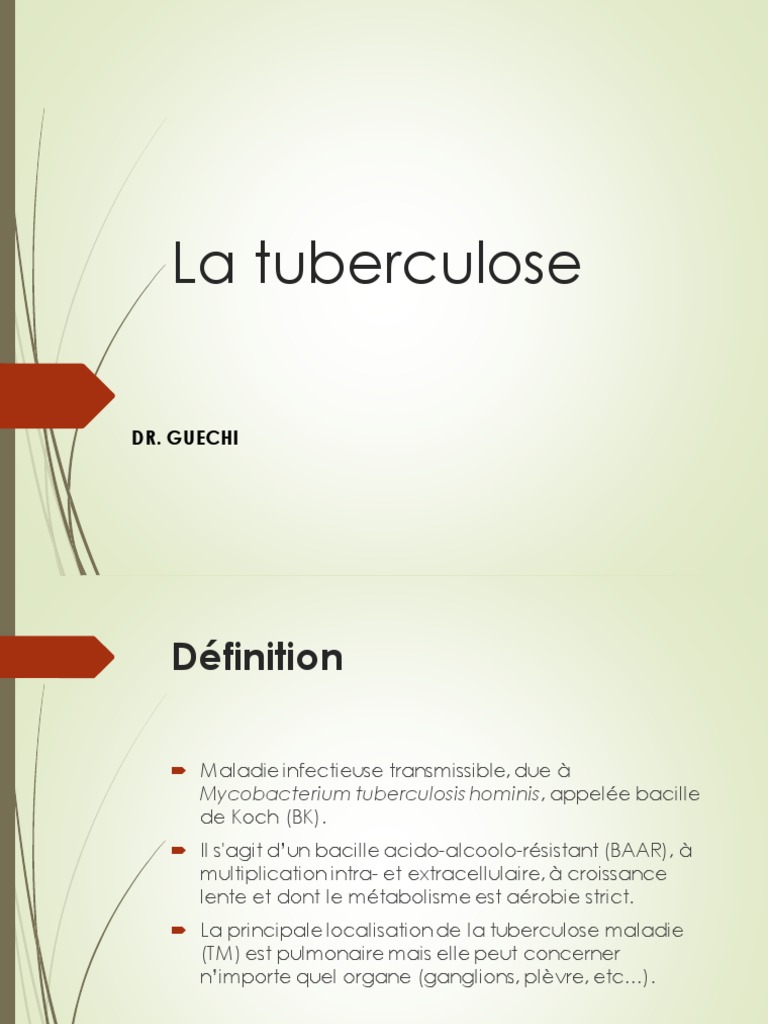 La tuberculose

DR. GUECHI

Définition

Maladie infectieuse transmissible, due à Mycobacterium tuberculosis hominis, appelée bacille de Koch (BK).

Il s'agit d'un bacille acido-alcoolo-résistant (BAAR), à multiplication intra- et extracellulaire, à croissance lente et dont le métabolisme est aérobie strict.

La principale localisation de la tuberculose maladie (TM) est pulmonaire mais elle peut concerner n'importe quel organe (ganglions, plèvre, etc…).